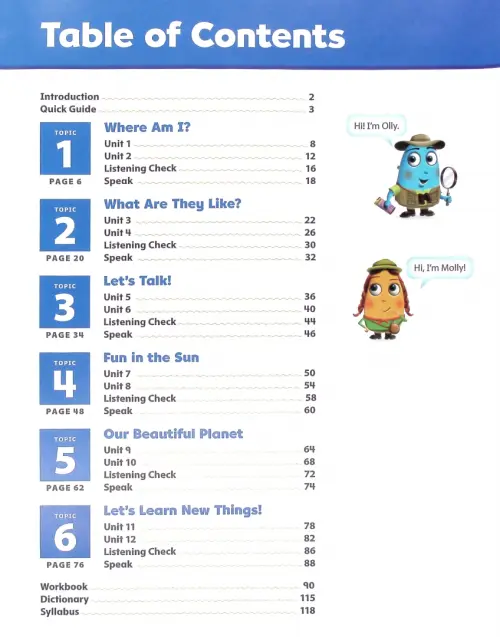 Table of Contents

Introduction 2
Quick Guide 3

TOPIC
1
PAGE 6

Where Am I?
Unit 1 8
Unit 2 12
Listening Check 16
Speak 18

TOPIC
2
PAGE 20

What Are They Like?
Unit 3 22
Unit 4 26
Listening Check 30
Speak 32

TOPIC
3
PAGE 34

Let's Talk!
Unit 5 36
Unit 6 40
Listening Check 44
Speak 46

TOPIC
4
PAGE 48

Fun in the Sun
Unit 7 50
Unit 8 54
Listening Check 58
Speak 60

TOPIC
5
PAGE 62

Our Beautiful Planet
Unit 9 64
Unit 10 68
Listening Check 72
Speak 74

TOPIC
6
PAGE 76

Let's Learn New Things!
Unit 11 78
Unit 12 82
Listening Check 86
Speak 88

Workbook 90
Dictionary 115
Syllabus 118

Hi! I'm Olly.

Hi, I'm Molly!